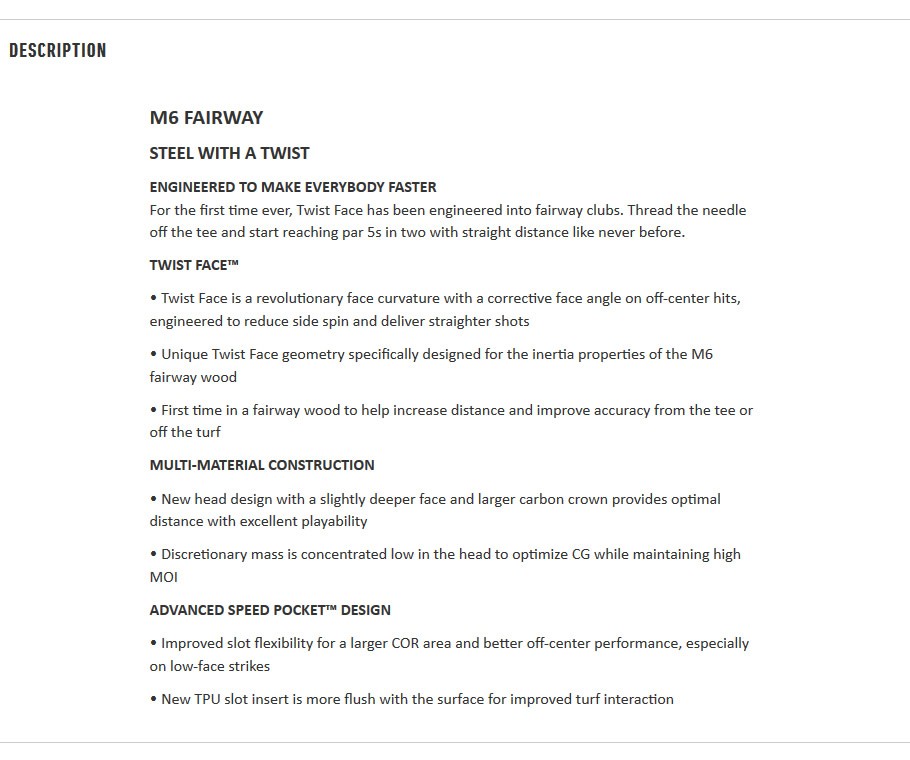 DESCRIPTION

M6 FAIRWAY

STEEL WITH A TWIST

ENGINEERED TO MAKE EVERYBODY FASTER
For the first time ever, Twist Face has been engineered into fairway clubs. Thread the needle off the tee and start reaching par 5s in two with straight distance like never before.

TWIST FACE™

• Twist Face is a revolutionary face curvature with a corrective face angle on off-center hits, engineered to reduce side spin and deliver straighter shots

• Unique Twist Face geometry specifically designed for the inertia properties of the M6 fairway wood

• First time in a fairway wood to help increase distance and improve accuracy from the tee or off the turf

MULTI-MATERIAL CONSTRUCTION

• New head design with a slightly deeper face and larger carbon crown provides optimal distance with excellent playability

• Discretionary mass is concentrated low in the head to optimize CG while maintaining high MOI

ADVANCED SPEED POCKET™ DESIGN

• Improved slot flexibility for a larger COR area and better off-center performance, especially on low-face strikes

• New TPU slot insert is more flush with the surface for improved turf interaction